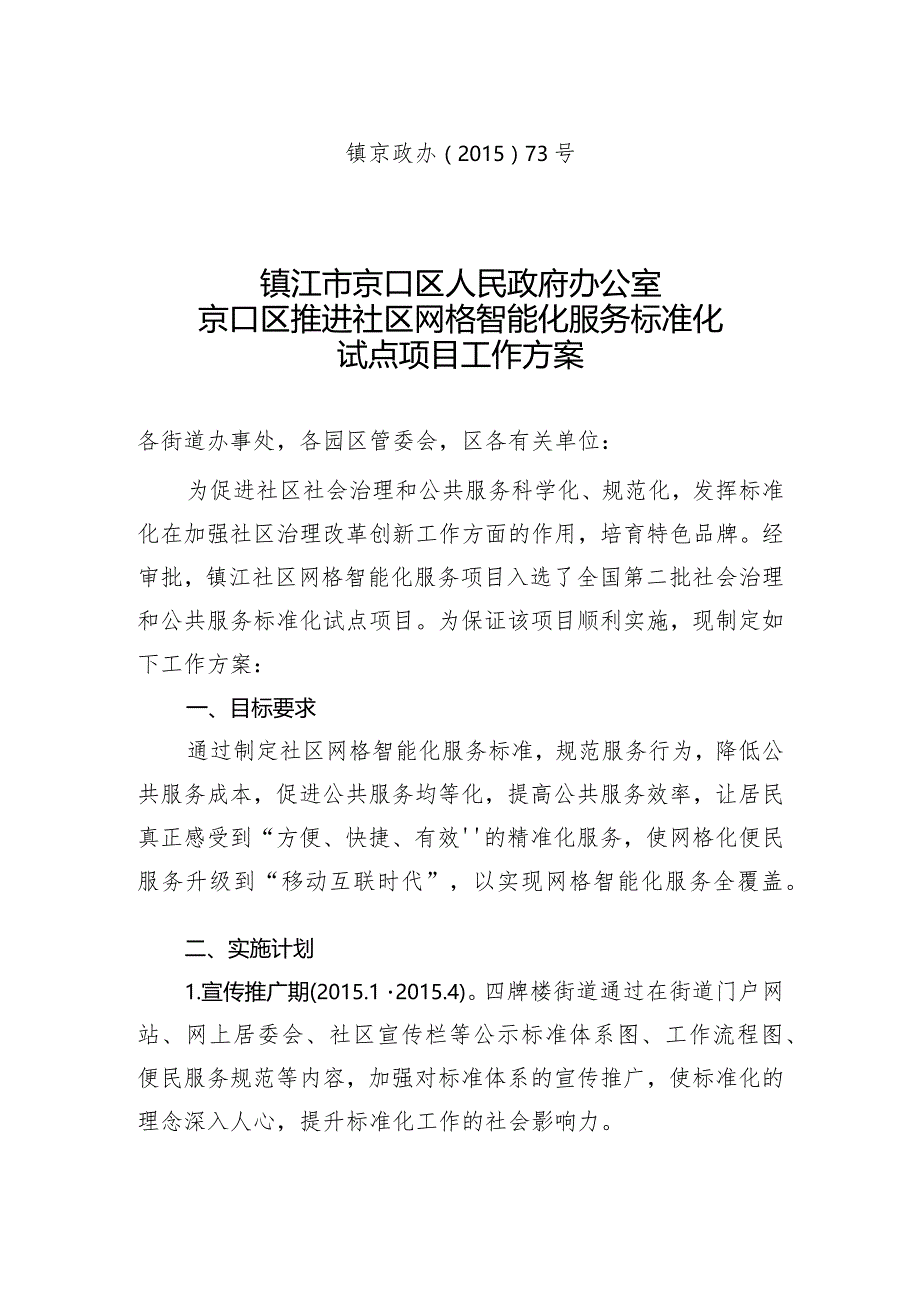 镇京政办（2015）73号

镇江市京口区人民政府办公室
京口区推进社区网格智能化服务标准化
试点项目工作方案

各街道办事处，各园区管委会，区各有关单位：

为促进社区社会治理和公共服务科学化、规范化，发挥标准化在加强社区治理改革创新工作方面的作用，培育特色品牌。经审批，镇江社区网格智能化服务项目入选了全国第二批社会治理和公共服务标准化试点项目。为保证该项目顺利实施，现制定如下工作方案：

一、目标要求

通过制定社区网格智能化服务标准，规范服务行为，降低公共服务成本，促进公共服务均等化，提高公共服务效率，让居民真正感受到“方便、快捷、有效''的精准化服务，使网格化便民服务升级到“移动互联时代”，以实现网格智能化服务全覆盖。

二、实施计划

1.宣传推广期(2015.1 ·2015.4)。四牌楼街道通过在街道门户网站、网上居委会、社区宣传栏等公示标准体系图、工作流程图、便民服务规范等内容，加强对标准体系的宣传推广，使标准化的理念深入人心，提升标准化工作的社会影响力。